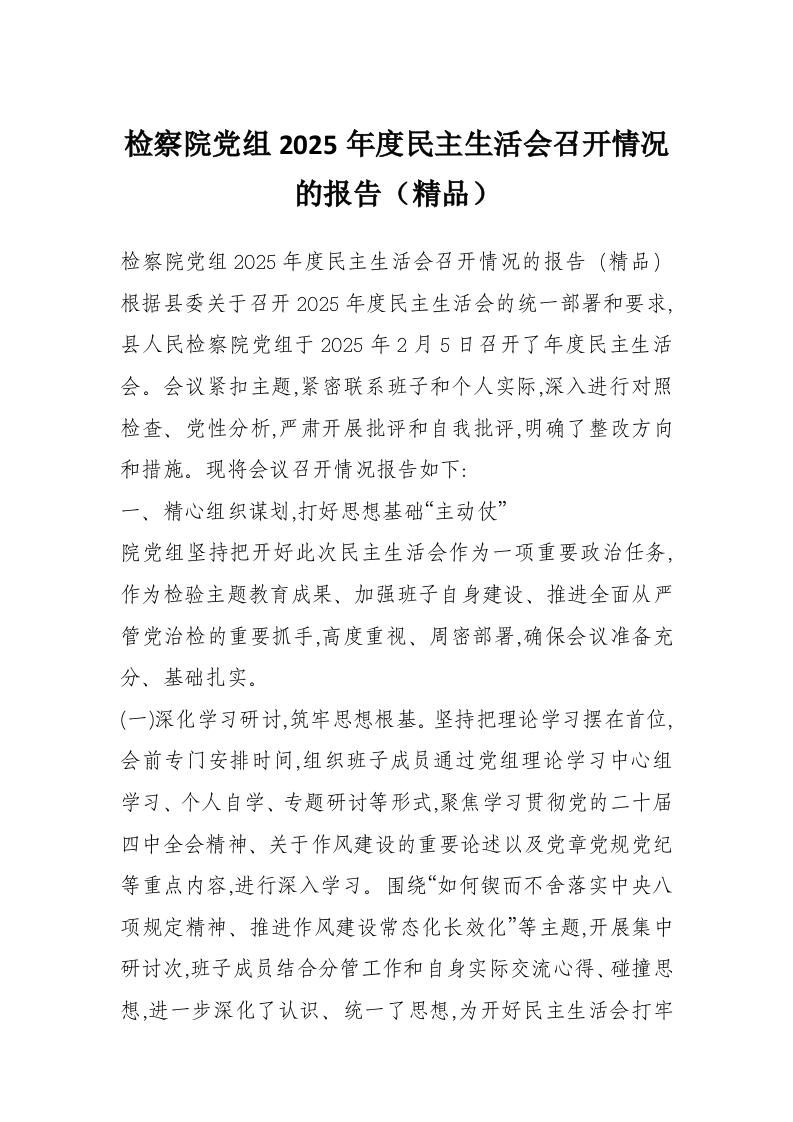 检察院党组 2025 年度民主生活会召开情况的报告（精品）

检察院党组 2025 年度民主生活会召开情况的报告（精品）

根据县委关于召开 2025 年度民主生活会的统一部署和要求,县人民检察院党组于 2025 年 2 月 5 日召开了年度民主生活会。会议紧扣主题,紧密联系班子和个人实际,深入进行对照检查、党性分析,严肃开展批评和自我批评,明确了整改方向和措施。现将会议召开情况报告如下:

一、精心组织谋划,打好思想基础“主动仗”

院党组坚持把开好此次民主生活会作为一项重要政治任务,作为检验主题教育成果、加强班子自身建设、推进全面从严管党治检的重要抓手,高度重视、周密部署,确保会议准备充分、基础扎实。

(一)深化学习研讨,筑牢思想根基。坚持把理论学习摆在首位,会前专门安排时间,组织班子成员通过党组理论学习中心组学习、个人自学、专题研讨等形式,聚焦学习贯彻党的二十届四中全会精神、关于作风建设的重要论述以及党章党规党纪等重点内容,进行深入学习。围绕“如何锲而不舍落实中央八项规定精神、推进作风建设常态化长效化”等主题,开展集中研讨次,班子成员结合分管工作和自身实际交流心得、碰撞思想,进一步深化了认识、统一了思想,为开好民主生活会打牢